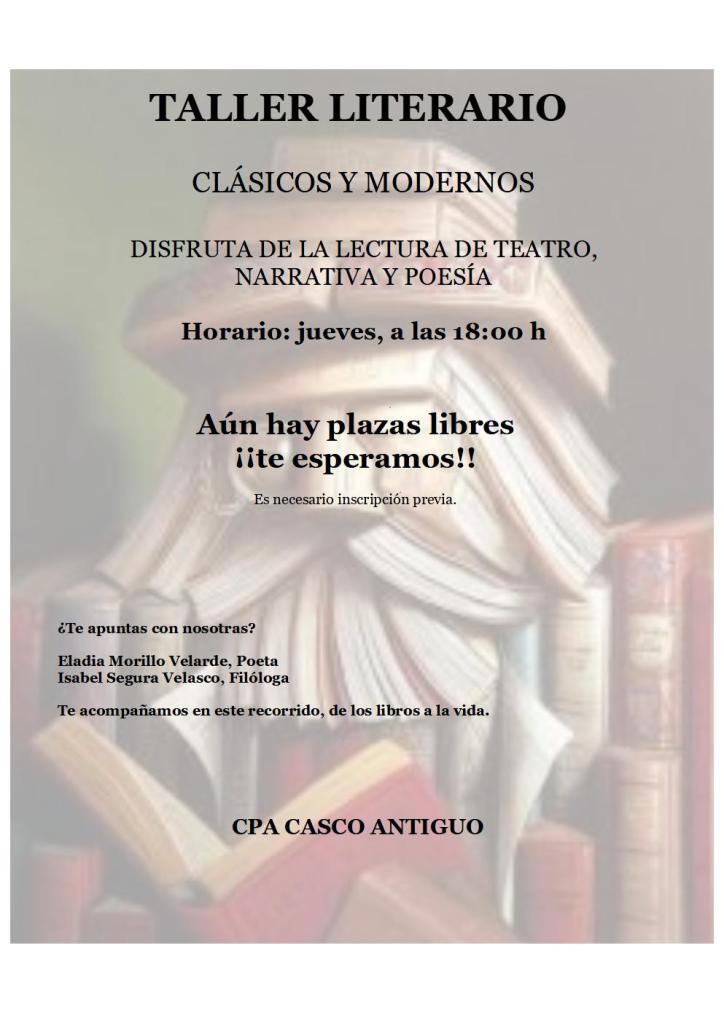 TALLER LITERARIO

CLÁSICOS Y MODERNOS

DISFRUTA DE LA LECTURA DE TEATRO, NARRATIVA Y POESÍA

Horario: jueves, a las 18:00 h

Aún hay plazas libres
¡¡te esperamos!!

Es necesario inscripción previa.

¿Te apuntas con nosotras?

Eladia Morillo Velarde, Poeta
Isabel Segura Velasco, Filóloga

Te acompañamos en este recorrido, de los libros a la vida.

CPA CASCO ANTIGUO